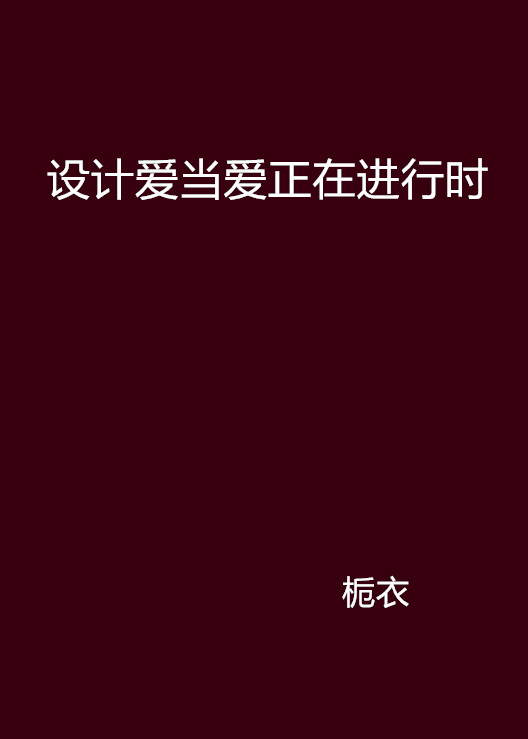 设计爱当爱正在进行时

栀衣